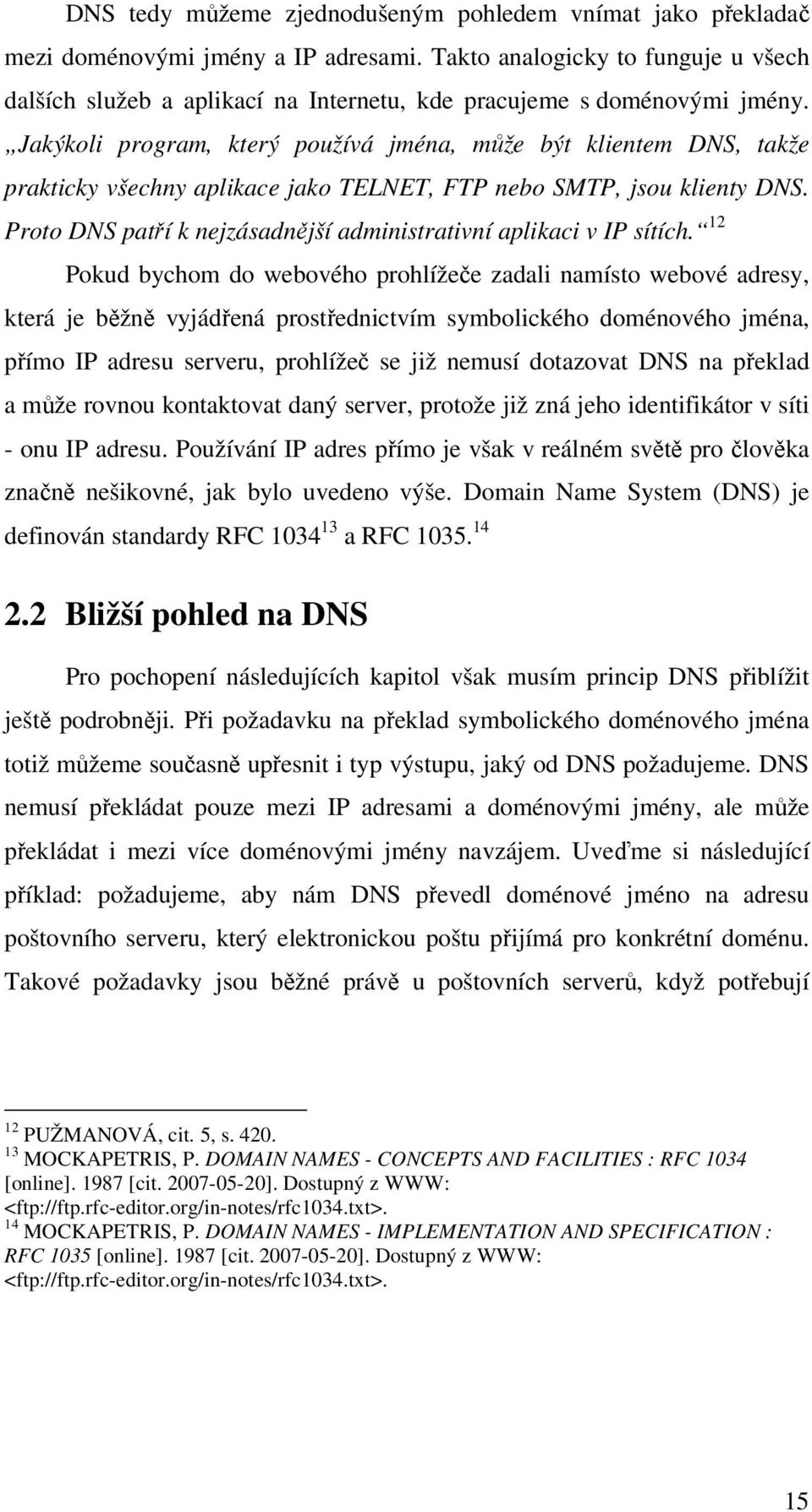 DNS tedy můžeme zjednodušeným pohledem vnímat jako překladač mezi doménovými jmény a IP adresami. Takto analogicky to funguje u všech dalších služeb a aplikací na Internetu, kde pracujeme s doménovými jmény. „Jakýkoli program, který používá jména, může být klientem DNS, takže prakticky všechny aplikace jako TELNET, FTP nebo SMTP, jsou klienty DNS. Proto DNS patří k nejzásadnější administrativní aplikaci v IP sítích.“ $^{12}$

Pokud bychom do webového prohlížeče zadali namísto webové adresy, která je běžně vyjádřená prostřednictvím symbolického doménového jména, přímo IP adresu serveru, prohlížeč se již nemusí dotazovat DNS na překlad a může rovnou kontaktovat daný server, protože již zná jeho identifikátor v síti - onu IP adresu. Používání IP adres přímo je však v reálném světě pro člověka značně nešikovné, jak bylo uvedeno výše. Domain Name System (DNS) je definován standardy RFC 1034$^{13}$ a RFC 1035.$^{14}$

2.2 Bližší pohled na DNS

Pro pochopení následujících kapitol však musím princip DNS přiblížit ještě podrobněji. Při požadavku na překlad symbolického doménového jména totiž můžeme současně upřesnit i typ výstupu, jaký od DNS požadujeme. DNS nemusí překládat pouze mezi IP adresami a doménovými jmény, ale může překládat i mezi více doménovými jmény navzájem. Uveďme si následující příklad: požadujeme, aby nám DNS převedl doménové jméno na adresu poštovního serveru, který elektronickou poštu přijímá pro konkrétní doménu. Takové požadavky jsou běžné právě u poštovních serverů, když potřebují

$^{12}$ PUŽMANOVÁ, cit. 5, s. 420.
$^{13}$ MOCKAPETRIS, P. DOMAIN NAMES - CONCEPTS AND FACILITIES : RFC 1034 [online]. 1987 [cit. 2007-05-20]. Dostupný z WWW: <ftp://ftp.rfc-editor.org/in-notes/rfc1034.txt>.
$^{14}$ MOCKAPETRIS, P. DOMAIN NAMES - IMPLEMENTATION AND SPECIFICATION : RFC 1035 [online]. 1987 [cit. 2007-05-20]. Dostupný z WWW: <ftp://ftp.rfc-editor.org/in-notes/rfc1034.txt>.

15